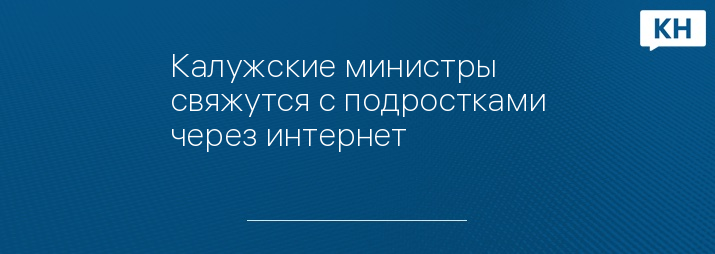 КН

Калужские министры свяжутся с подростками через интернет